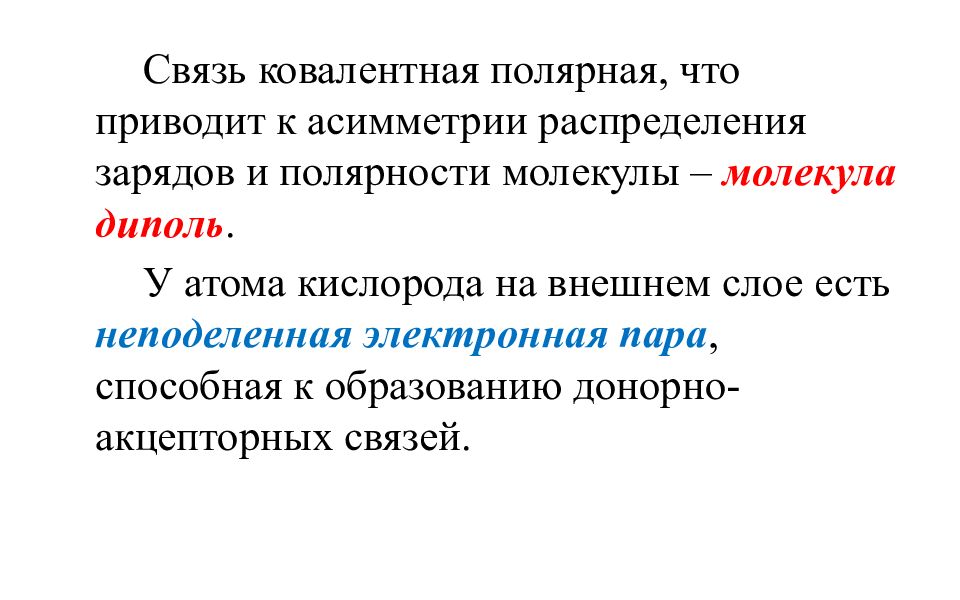 Связь ковалентная полярная, что приводит к асимметрии распределения зарядов и полярности молекулы – молекула диполь.

У атома кислорода на внешнем слое есть неподеленная электронная пара, способная к образованию донорно-акцепторных связей.